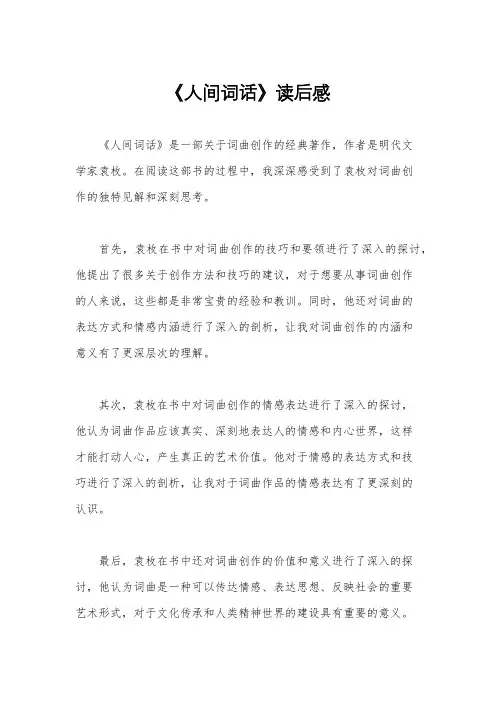 《人间词话》读后感

《人间词话》是一部关于词曲创作的经典著作，作者是明代文学家袁枚。在阅读这部书的过程中，我深深感受到了袁枚对词曲创作的独特见解和深刻思考。

首先，袁枚在书中对词曲创作的技巧和要领进行了深入的探讨，他提出了很多关于创作方法和技巧的建议，对于想要从事词曲创作的人来说，这些都是非常宝贵的经验和教训。同时，他还对词曲的表达方式和情感内涵进行了深入的剖析，让我对词曲创作的内涵和意义有了更深层次的理解。

其次，袁枚在书中对词曲创作的情感表达进行了深入的探讨，他认为词曲作品应该真实、深刻地表达人的情感和内心世界，这样才能打动人心，产生真正的艺术价值。他对于情感的表达方式和技巧进行了深入的剖析，让我对于词曲作品的情感表达有了更深刻的认识。

最后，袁枚在书中还对词曲创作的价值和意义进行了深入的探讨，他认为词曲是一种可以传达情感、表达思想、反映社会的重要艺术形式，对于文化传承和人类精神世界的建设具有重要的意义。